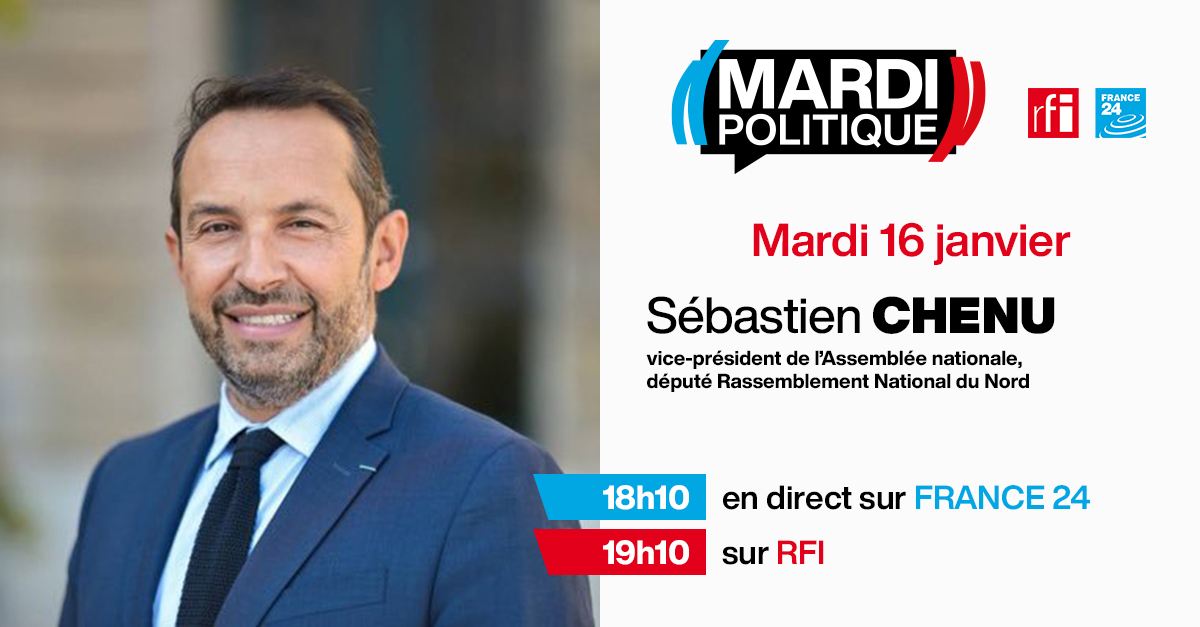 MARDI POLITIQUE

rfi

FRANCE 24

Mardi 16 janvier

Sébastien CHENU

vice-président de l'Assemblée nationale, député Rassemblement National du Nord

18h10 en direct sur FRANCE 24

19h10 sur RFI